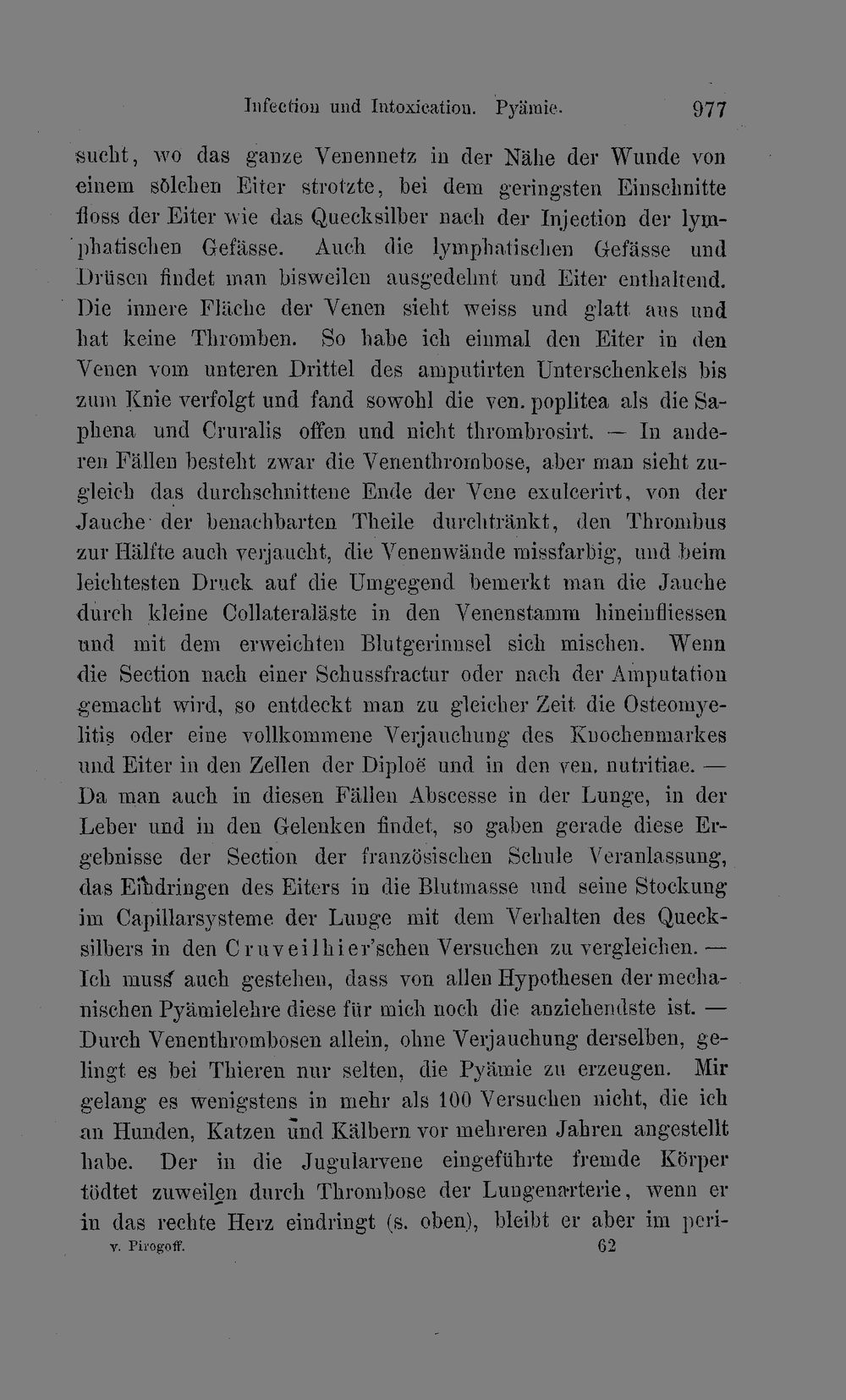 Infection und Intoxication. Pyämie. 977

sucht, wo das ganze Venennetz in der Nähe der Wunde von einem solchen Eiter strotzte, bei dem geringsten Einschnitte floss der Eiter wie das Quecksilber nach der Injection der lymphatischen Gefässe. Auch die lymphatischen Gefässe und Drüsen findet man bisweilen ausgedehnt und Eiter enthaltend. Die innere Fläche der Venen sieht weiss und glatt aus und hat keine Thromben. So habe ich einmal den Eiter in den Venen vom unteren Drittel des amputirten Unterschenkels bis zum Knie verfolgt und fand sowohl die ven. poplitea als die Saphena und Cruralis offen und nicht thrombrosirt. — In anderen Fällen besteht zwar die Venenthrombose, aber man sieht zugleich das durchschnittene Ende der Vene exulcerirt, von der Jauche der benachbarten Theile durchtränkt, den Thrombus zur Hälfte auch verjaucht, die Venenwände missfarbig, und beim leichtesten Druck auf die Umgegend bemerkt man die Jauche durch kleine Collateraläste in den Venenstamm hineinfliessen und mit dem erweichten Blutgerinnsel sich mischen. Wenn die Section nach einer Schussfractur oder nach der Amputation gemacht wird, so entdeckt man zu gleicher Zeit die Osteomyelitis oder eine vollkommene Verjauchung des Knochenmarkes und Eiter in den Zellen der Diploë und in den ven. nutritiae. — Da man auch in diesen Fällen Abscesse in der Lunge, in der Leber und in den Gelenken findet, so gaben gerade diese Ergebnisse der Section der französischen Schule Veranlassung, das Eindringen des Eiters in die Blutmasse und seine Stockung im Capillarsysteme der Lunge mit dem Verhalten des Quecksilbers in den Cruveilhier'schen Versuchen zu vergleichen. — Ich muss auch gestehen, dass von allen Hypothesen der mechanischen Pyämielehre diese für mich noch die anziehendste ist. — Durch Venenthrombosen allein, ohne Verjauchung derselben, gelingt es bei Thieren nur selten, die Pyämie zu erzeugen. Mir gelang es wenigstens in mehr als 100 Versuchen nicht, die ich an Hunden, Katzen und Kälbern vor mehreren Jahren angestellt habe. Der in die Jugularvene eingeführte fremde Körper tödtet zuweilen durch Thrombose der Lungenarterie, wenn er in das rechte Herz eindringt (s. oben), bleibt er aber im peri-

v. Pirogoff. 62